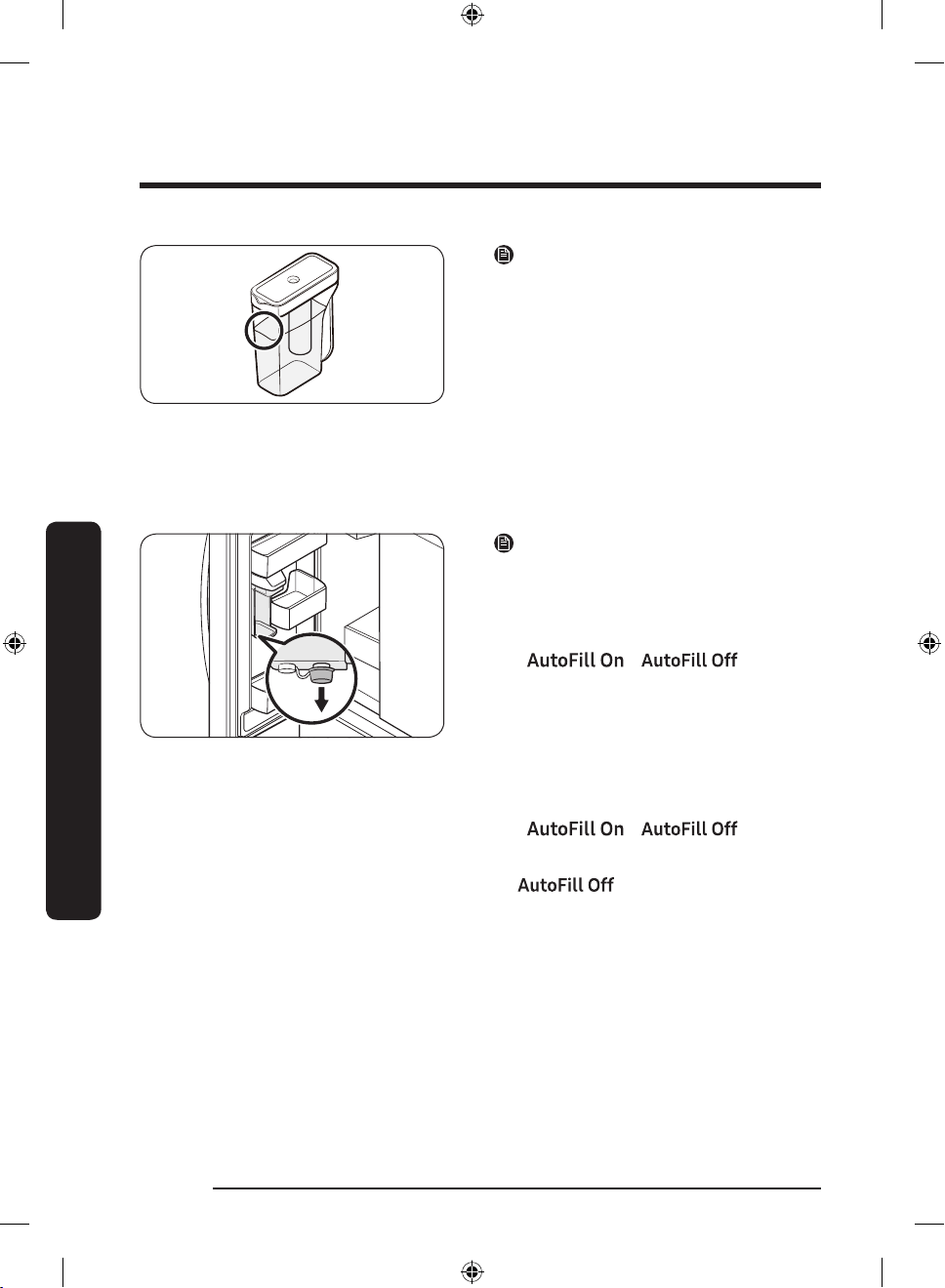 AutoFill On AutoFill Off

AutoFill On AutoFill Off

AutoFill Off